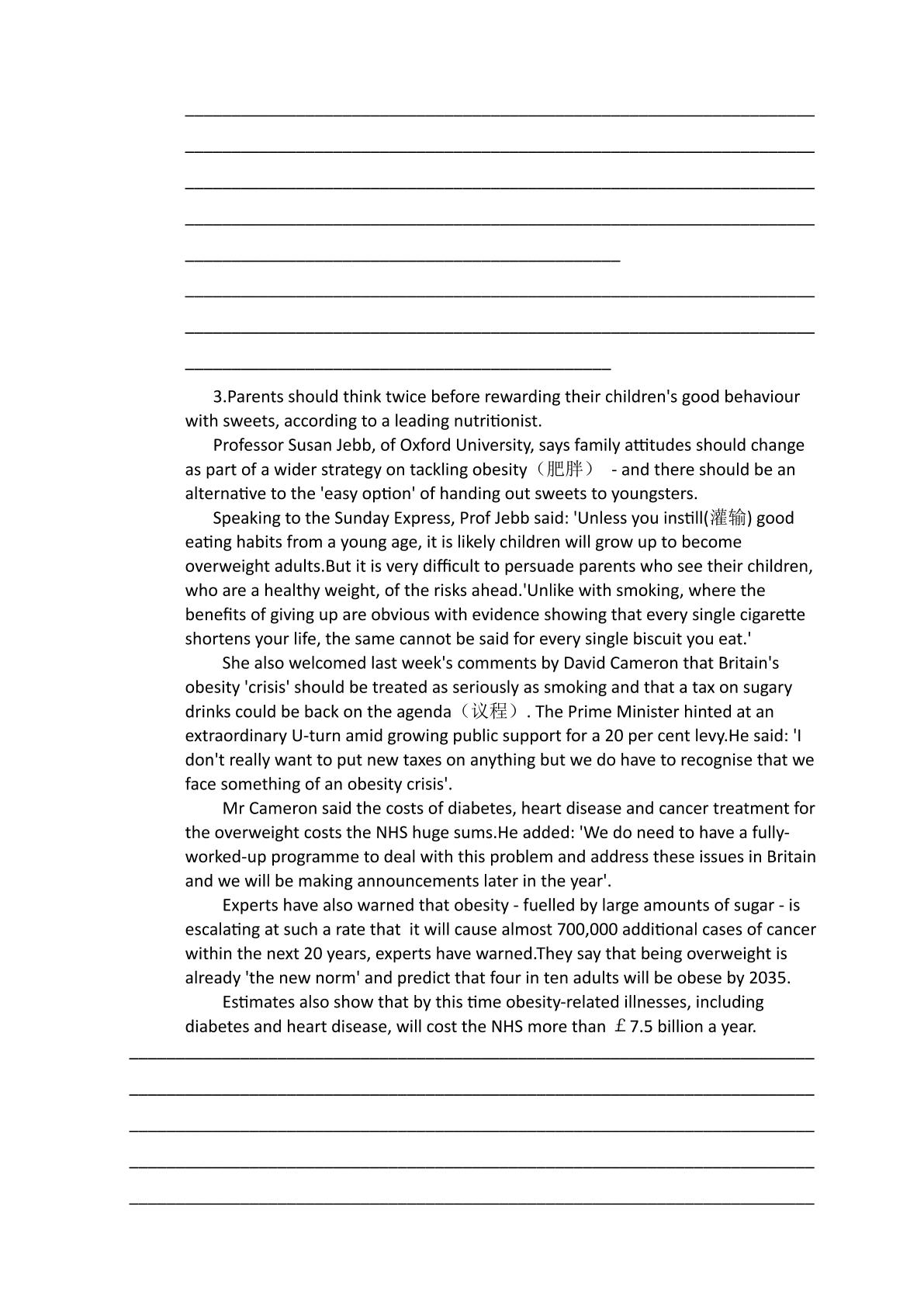 ____

____

____

____

____

____

____

____

3.Parents should think twice before rewarding their children's good behaviour with sweets, according to a leading nutritionist.

Professor Susan Jebb, of Oxford University, says family attitudes should change as part of a wider strategy on tackling obesity（肥胖） - and there should be an alternative to the 'easy option' of handing out sweets to youngsters.

Speaking to the Sunday Express, Prof Jebb said: 'Unless you instill(灌输) good eating habits from a young age, it is likely children will grow up to become overweight adults.But it is very difficult to persuade parents who see their children, who are a healthy weight, of the risks ahead.'Unlike with smoking, where the benefits of giving up are obvious with evidence showing that every single cigarette shortens your life, the same cannot be said for every single biscuit you eat.'

She also welcomed last week's comments by David Cameron that Britain's obesity 'crisis' should be treated as seriously as smoking and that a tax on sugary drinks could be back on the agenda（议程）. The Prime Minister hinted at an extraordinary U-turn amid growing public support for a 20 per cent levy.He said: 'I don't really want to put new taxes on anything but we do have to recognise that we face something of an obesity crisis'.

Mr Cameron said the costs of diabetes, heart disease and cancer treatment for the overweight costs the NHS huge sums.He added: 'We do need to have a fully-worked-up programme to deal with this problem and address these issues in Britain and we will be making announcements later in the year'.

Experts have also warned that obesity - fuelled by large amounts of sugar - is escalating at such a rate that it will cause almost 700,000 additional cases of cancer within the next 20 years, experts have warned.They say that being overweight is already 'the new norm' and predict that four in ten adults will be obese by 2035.

Estimates also show that by this time obesity-related illnesses, including diabetes and heart disease, will cost the NHS more than ￡7.5 billion a year.

____

____

____

____

____